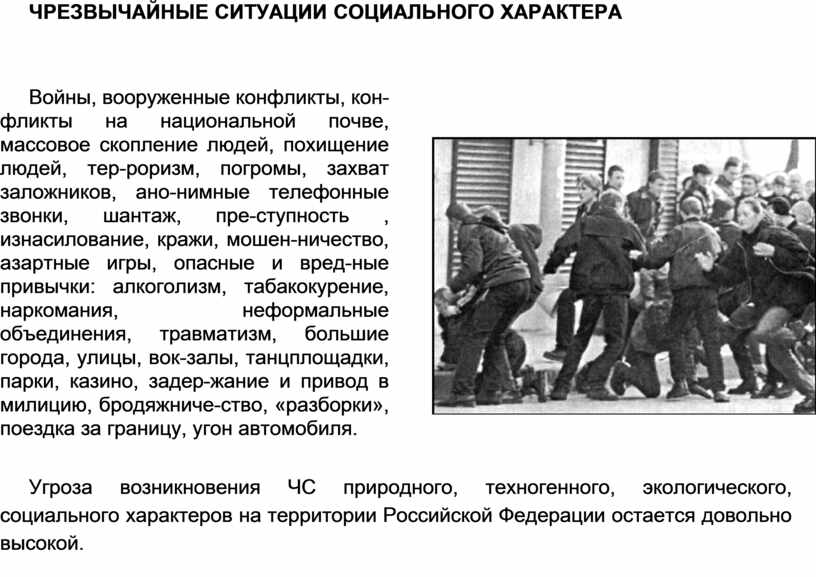 ЧРЕЗВЫЧАЙНЫЕ СИТУАЦИИ СОЦИАЛЬНОГО ХАРАКТЕРА

Войны, вооруженные конфликты, конфликты на национальной почве, массовое скопление людей, похищение людей, тер-роризм, погромы, захват заложников, ано-нимные телефонные звонки, шантаж, пре-ступность , изнасилование, кражи, мошен-ничество, азартные игры, опасные и вред-ные привычки: алкоголизм, табакокурение, наркомания, неформальные объединения, травматизм, большие города, улицы, вок-залы, танцплощадки, парки, казино, задер-жание и привод в милицию, бродяжниче-ство, «разборки», поездка за границу, угон автомобиля.

Угроза возникновения ЧС природного, техногенного, экологического, социального характеров на территории Российской Федерации остается довольно высокой.